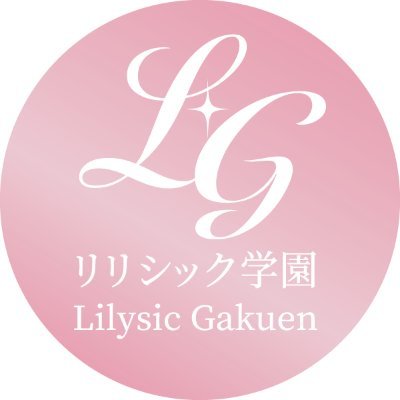 LG
リリシック学園
Lilysic Gakuen